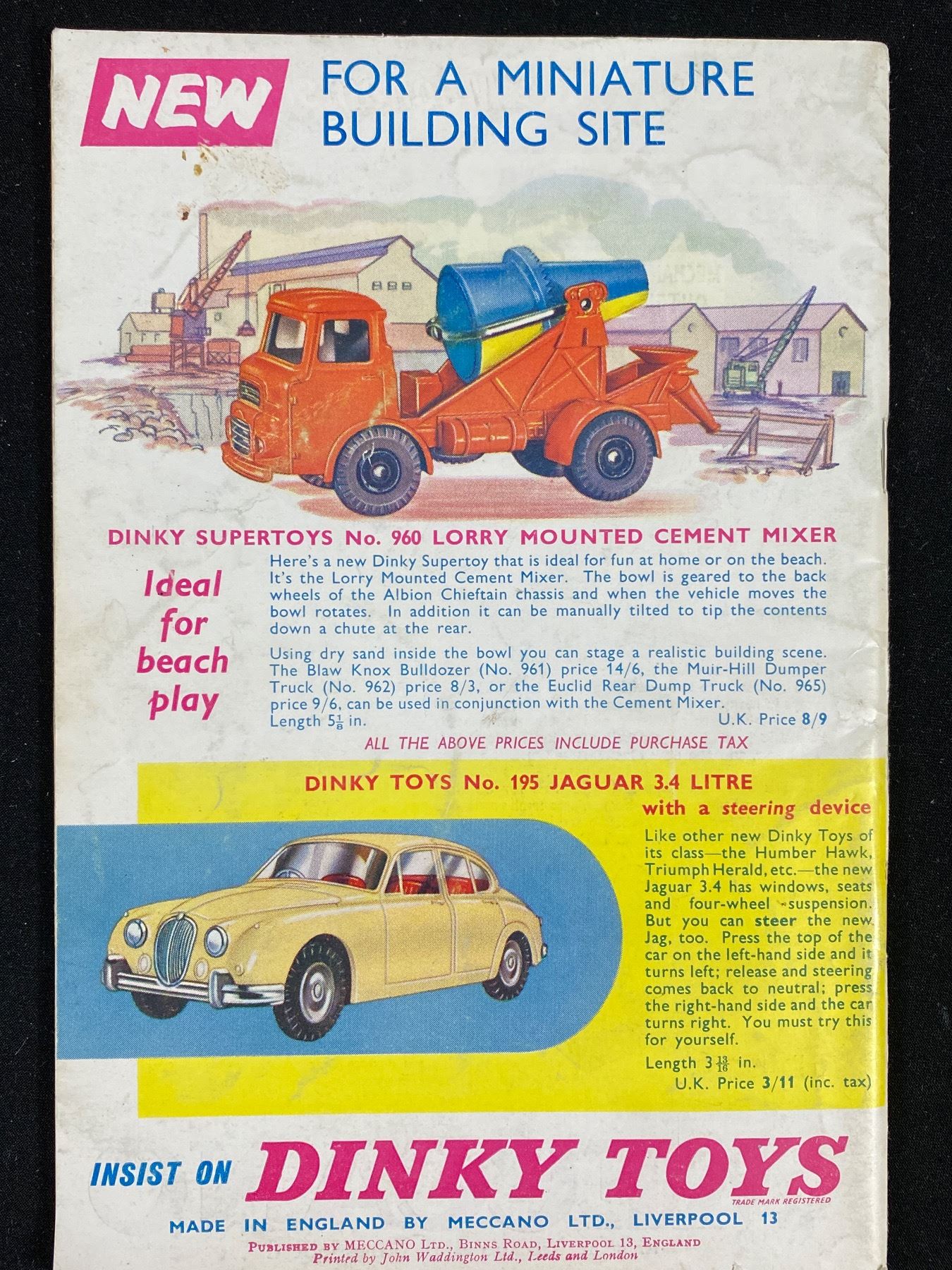 NEW FOR A MINIATURE BUILDING SITE

DINKY SUPERTOYS No. 960 LORRY MOUNTED CEMENT MIXER

Ideal for beach play

Here's a new Dinky Supertoy that is ideal for fun at home or on the beach. It's the Lorry Mounted Cement Mixer. The bowl is geared to the back wheels of the Albion Chieftain chassis and when the vehicle moves the bowl rotates. In addition it can be manually tilted to tip the contents down a chute at the rear.

Using dry sand inside the bowl you can stage a realistic building scene. The Blaw Knox Bulldozer (No. 961) price 14/6, the Muir-Hill Dumper Truck (No. 962) price 8/3, or the Euclid Rear Dump Truck (No. 965) price 9/6, can be used in conjunction with the Cement Mixer.
Length $5\frac{1}{8}$ in. U.K. Price 8/9

ALL THE ABOVE PRICES INCLUDE PURCHASE TAX

DINKY TOYS No. 195 JAGUAR 3.4 LITRE
with a steering device

Like other new Dinky Toys of its class—the Humber Hawk, Triumph Herald, etc.—the new Jaguar 3.4 has windows, seats and four-wheel suspension. But you can steer the new Jag, too. Press the top of the car on the left-hand side and it turns left; release and steering comes back to neutral; press the right-hand side and the car turns right. You must try this for yourself.

Length $3\frac{13}{16}$ in.
U.K. Price 3/11 (inc. tax)

INSIST ON DINKY TOYS
TRADE MARK REGISTERED
MADE IN ENGLAND BY MECCANO LTD., LIVERPOOL 13

PUBLISHED BY MECCANO LTD., BINNS ROAD, LIVERPOOL 13, ENGLAND
Printed by John Waddington Ltd., Leeds and London